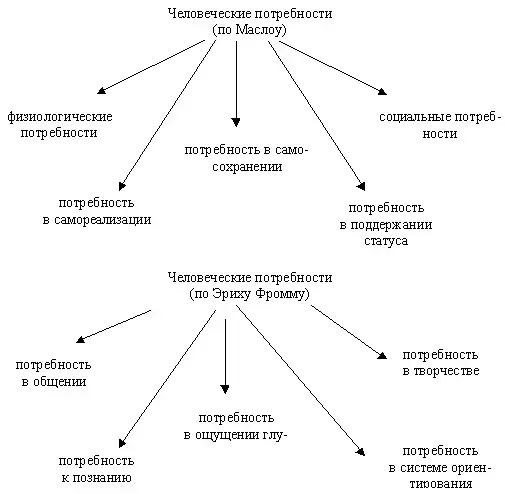 Человеческие потребности
(по Маслоу)

физиологические потребности

потребность в самосохранении

социальные потребности

потребность в самореализации

потребность в поддержании статуса

Человеческие потребности
(по Эриху Фромму)

потребность в общении

потребность в творчестве

потребность в ощущении глу-

потребность к познанию

потребность в системе ориентирования